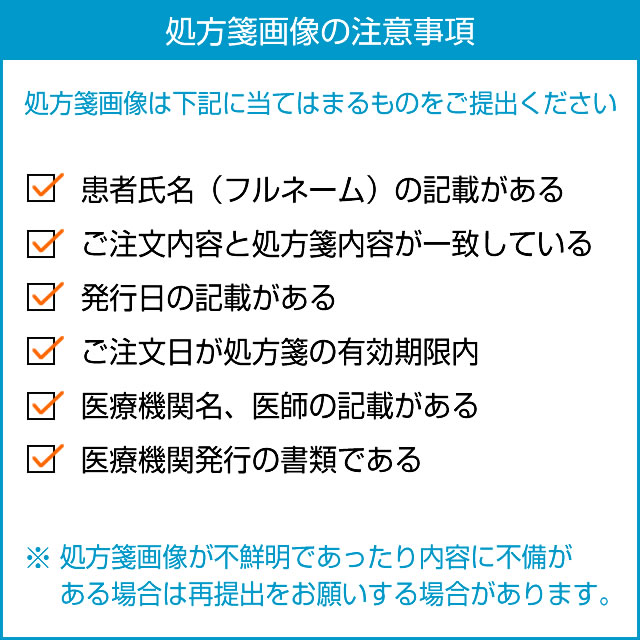 処方箋画像の注意事項

処方箋画像は下記に当てはまるものをご提出ください

☑ 患者氏名（フルネーム）の記載がある
☑ ご注文内容と処方箋内容が一致している
☑ 発行日の記載がある
☑ ご注文日が処方箋の有効期限内
☑ 医療機関名、医師の記載がある
☑ 医療機関発行の書類である

※ 処方箋画像が不鮮明であったり内容に不備がある場合は再提出をお願いする場合があります。